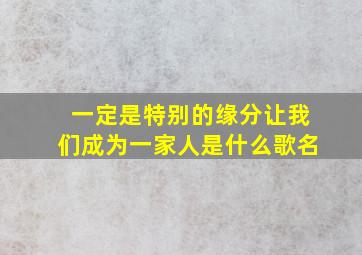 一定是特别的缘分让我们成为一家人是什么歌名